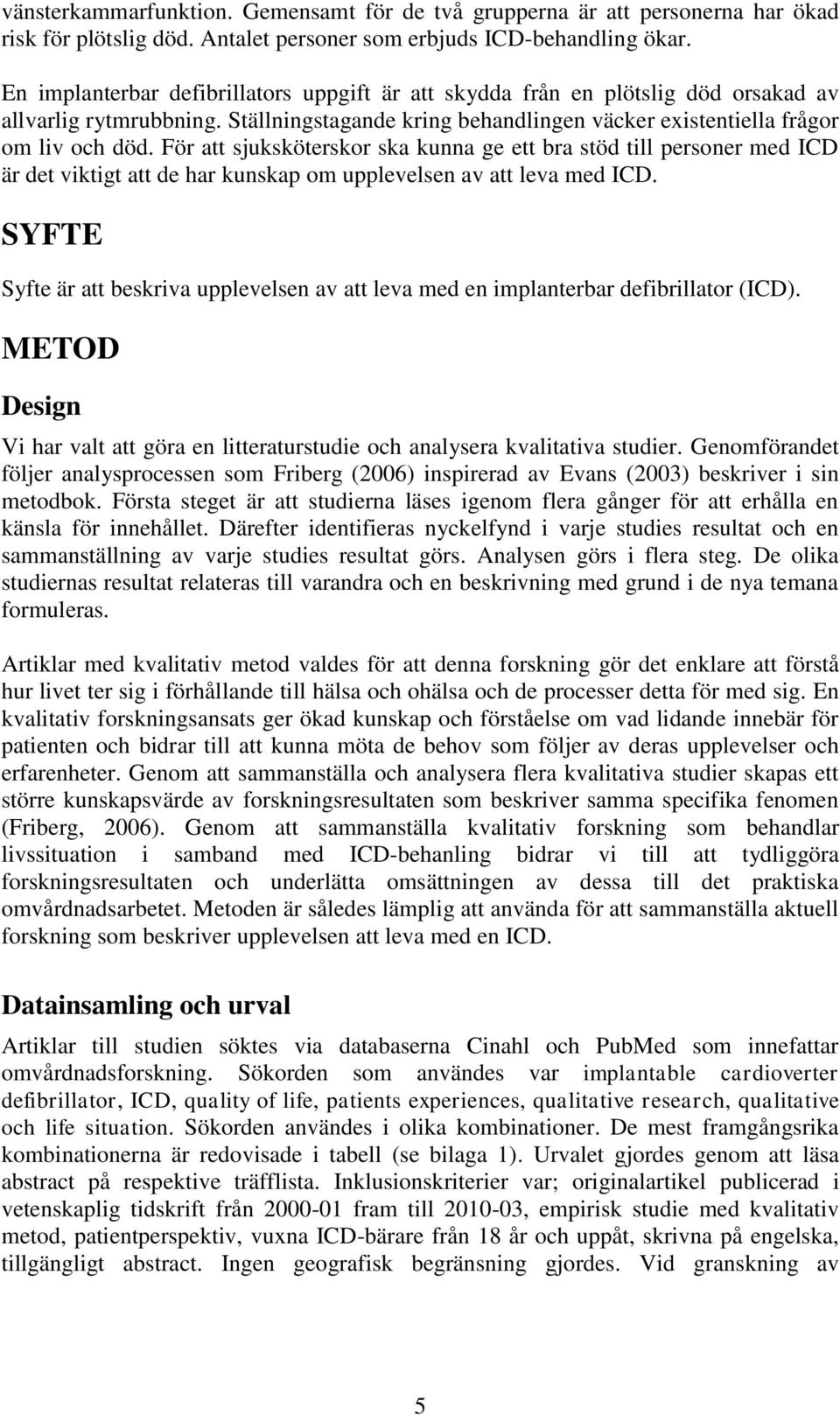 vänsterkammarfunktion. Gemensamt för de två grupperna är att personerna har ökad risk för plötslig död. Antalet personer som erbjuds ICD-behandling ökar.

En implanterbar defibrillators uppgift är att skydda från en plötslig död orsakad av allvarlig rytmrubbning. Ställningstagande kring behandlingen väcker existentiella frågor om liv och död. För att sjuksköterskor ska kunna ge ett bra stöd till personer med ICD är det viktigt att de har kunskap om upplevelsen av att leva med ICD.

SYFTE

Syfte är att beskriva upplevelsen av att leva med en implanterbar defibrillator (ICD).

METOD

Design

Vi har valt att göra en litteraturstudie och analysera kvalitativa studier. Genomförandet följer analysprocessen som Friberg (2006) inspirerad av Evans (2003) beskriver i sin metodbok. Första steget är att studierna läses igenom flera gånger för att erhålla en känsla för innehållet. Därefter identifieras nyckelfynd i varje studies resultat och en sammanställning av varje studies resultat görs. Analysen görs i flera steg. De olika studiernas resultat relateras till varandra och en beskrivning med grund i de nya temana formuleras.

Artiklar med kvalitativ metod valdes för att denna forskning gör det enklare att förstå hur livet ter sig i förhållande till hälsa och ohälsa och de processer detta för med sig. En kvalitativ forskningsansats ger ökad kunskap och förståelse om vad lidande innebär för patienten och bidrar till att kunna möta de behov som följer av deras upplevelser och erfarenheter. Genom att sammanställa och analysera flera kvalitativa studier skapas ett större kunskapsvärde av forskningsresultaten som beskriver samma specifika fenomen (Friberg, 2006). Genom att sammanställa kvalitativ forskning som behandlar livssituation i samband med ICD-behanling bidrar vi till att tydliggöra forskningsresultaten och underlätta omsättningen av dessa till det praktiska omvårdnadsarbetet. Metoden är således lämplig att använda för att sammanställa aktuell forskning som beskriver upplevelsen att leva med en ICD.

Datainsamling och urval

Artiklar till studien söktes via databaserna Cinahl och PubMed som innefattar omvårdnadsforskning. Sökorden som användes var implantable cardioverter defibrillator, ICD, quality of life, patients experiences, qualitative research, qualitative och life situation. Sökorden användes i olika kombinationer. De mest framgångsrika kombinationerna är redovisade i tabell (se bilaga 1). Urvalet gjordes genom att läsa abstract på respektive träfflista. Inklusionskriterier var; originalartikel publicerad i vetenskaplig tidskrift från 2000-01 fram till 2010-03, empirisk studie med kvalitativ metod, patientperspektiv, vuxna ICD-bärare från 18 år och uppåt, skrivna på engelska, tillgängligt abstract. Ingen geografisk begränsning gjordes. Vid granskning av

5